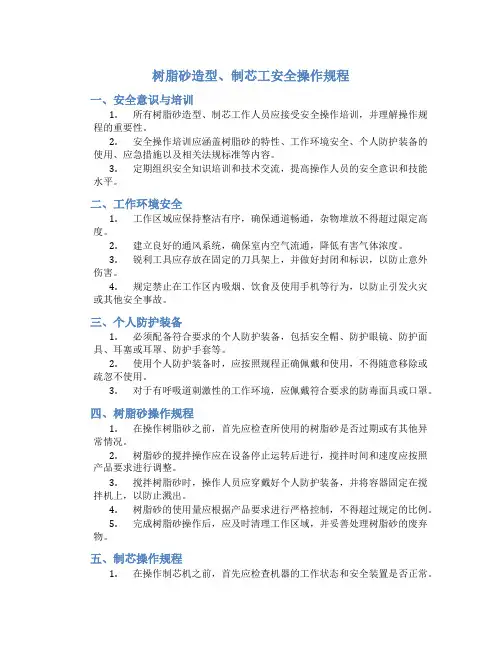 树脂砂造型、制芯工安全操作规程

一、安全意识与培训

1. 所有树脂砂造型、制芯工作人员应接受安全操作培训，并理解操作规程的重要性。

2. 安全操作培训应涵盖树脂砂的特性、工作环境安全、个人防护装备的使用、应急措施以及相关法规标准等内容。

3. 定期组织安全知识培训和技术交流，提高操作人员的安全意识和技能水平。

二、工作环境安全

1. 工作区域应保持整洁有序，确保通道畅通，杂物堆放不得超过限定高度。

2. 建立良好的通风系统，确保室内空气流通，降低有害气体浓度。

3. 锐利工具应存放在固定的刀具架上，并做好封闭和标识，以防止意外伤害。

4. 规定禁止在工作区内吸烟、饮食及使用手机等行为，以防止引发火灾或其他安全事故。

三、个人防护装备

1. 必须配备符合要求的个人防护装备，包括安全帽、防护眼镜、防护面具、耳塞或耳罩、防护手套等。

2. 使用个人防护装备时，应按照规程正确佩戴和使用，不得随意移除或疏忽不使用。

3. 对于有呼吸道刺激性的工作环境，应佩戴符合要求的防毒面具或口罩。

四、树脂砂操作规程

1. 在操作树脂砂之前，首先应检查所使用的树脂砂是否过期或有其他异常情况。

2. 树脂砂的搅拌操作应在设备停止运转后进行，搅拌时间和速度应按照产品要求进行调整。

3. 搅拌树脂砂时，操作人员应穿戴好个人防护装备，并将容器固定在搅拌机上，以防止溅出。

4. 树脂砂的使用量应根据产品要求进行严格控制，不得超过规定的比例。

5. 完成树脂砂操作后，应及时清理工作区域，并妥善处理树脂砂的废弃物。

五、制芯操作规程

1. 在操作制芯机之前，首先应检查机器的工作状态和安全装置是否正常。